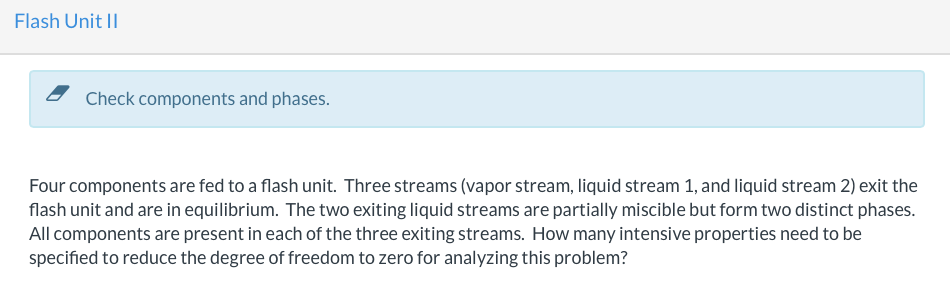 Flash Unit II

Check components and phases.

Four components are fed to a flash unit. Three streams (vapor stream, liquid stream 1, and liquid stream 2) exit the flash unit and are in equilibrium. The two exiting liquid streams are partially miscible but form two distinct phases. All components are present in each of the three exiting streams. How many intensive properties need to be specified to reduce the degree of freedom to zero for analyzing this problem?